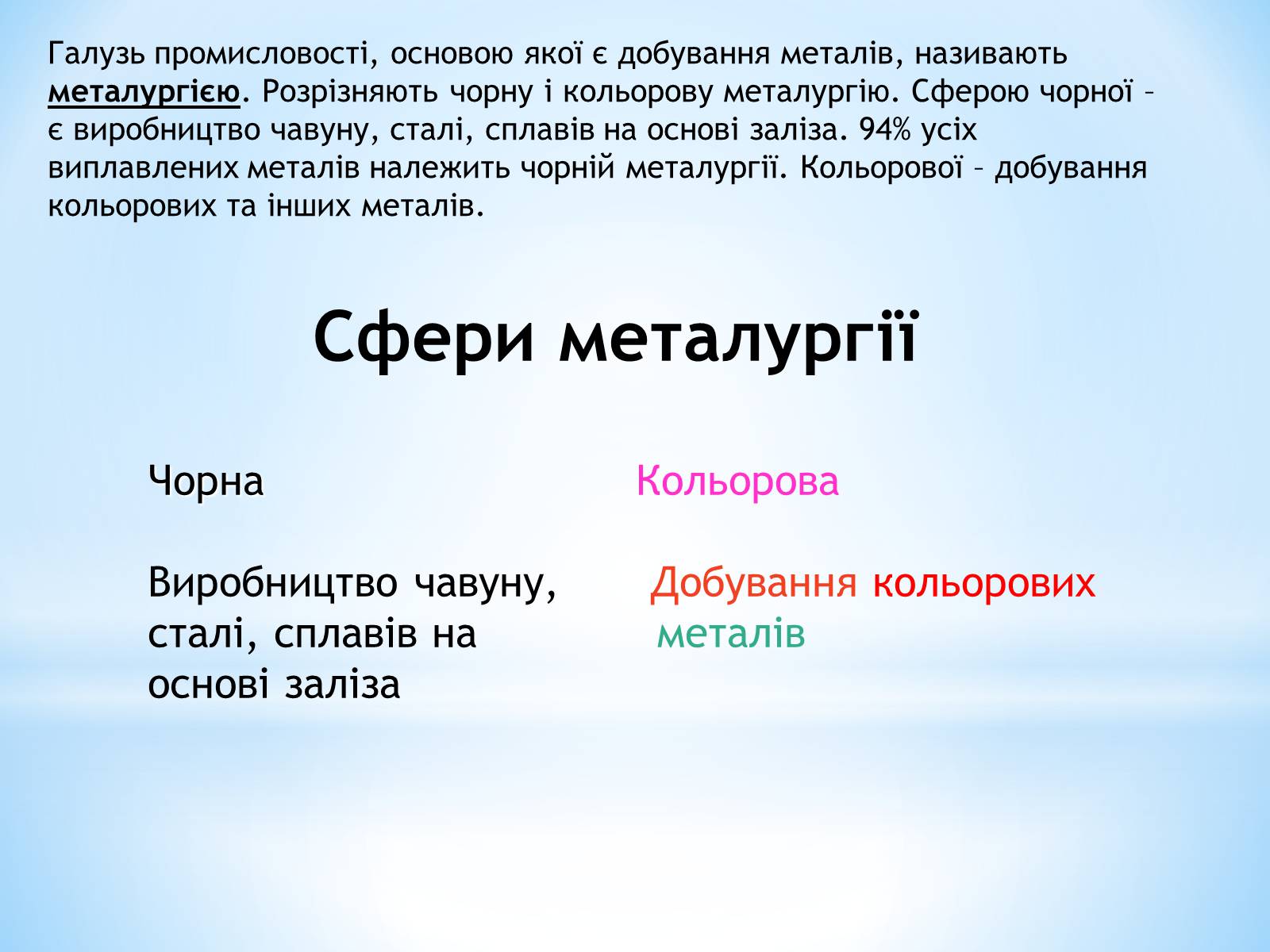 Галузь промисловості, основою якої є добування металів, називають металургією. Розрізняють чорну і кольорову металургію. Сферою чорної – є виробництво чавуну, сталі, сплавів на основі заліза. 94% усіх виплавлених металів належить чорній металургії. Кольорової – добування кольорових та інших металів.

Сфери металургії

Чорна

Виробництво чавуну, сталі, сплавів на основі заліза

Кольорова

Добування кольорових металів